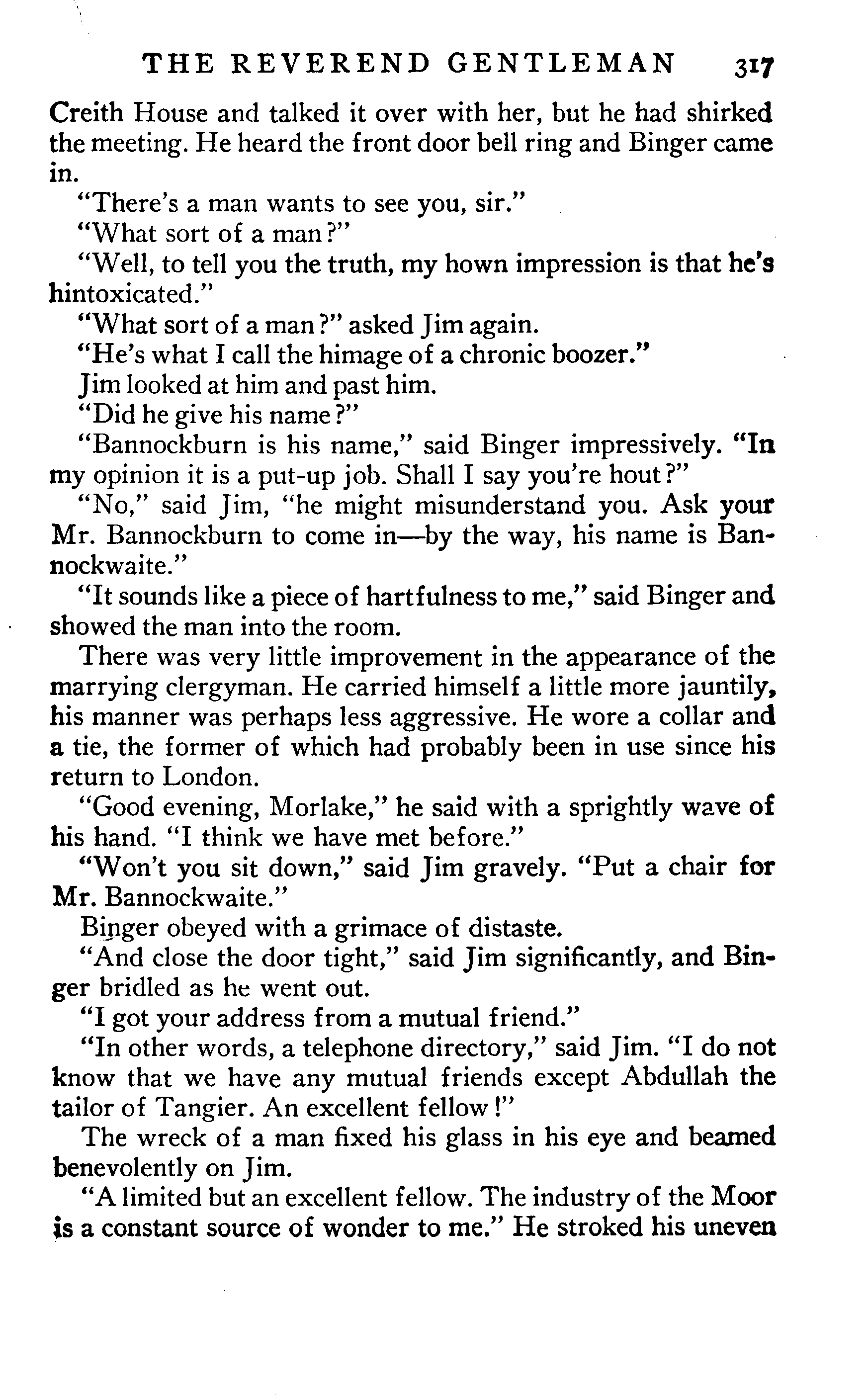 THE REVEREND GENTLEMAN 317

Creith House and talked it over with her, but he had shirked the meeting. He heard the front door bell ring and Binger came in.

"There's a man wants to see you, sir."

"What sort of a man?"

"Well, to tell you the truth, my hown impression is that he's hintoxicated."

"What sort of a man?" asked Jim again.

"He's what I call the himage of a chronic boozer."

Jim looked at him and past him.

"Did he give his name?"

"Bannockburn is his name," said Binger impressively. "In my opinion it is a put-up job. Shall I say you're hout?"

"No," said Jim, "he might misunderstand you. Ask your Mr. Bannockburn to come in—by the way, his name is Bannockwaite."

"It sounds like a piece of hartfulness to me," said Binger and showed the man into the room.

There was very little improvement in the appearance of the marrying clergyman. He carried himself a little more jauntily, his manner was perhaps less aggressive. He wore a collar and a tie, the former of which had probably been in use since his return to London.

"Good evening, Morlake," he said with a sprightly wave of his hand. "I think we have met before."

"Won't you sit down," said Jim gravely. "Put a chair for Mr. Bannockwaite."

Binger obeyed with a grimace of distaste.

"And close the door tight," said Jim significantly, and Binger bridled as he went out.

"I got your address from a mutual friend."

"In other words, a telephone directory," said Jim. "I do not know that we have any mutual friends except Abdullah the tailor of Tangier. An excellent fellow!"

The wreck of a man fixed his glass in his eye and beamed benevolently on Jim.

"A limited but an excellent fellow. The industry of the Moor is a constant source of wonder to me." He stroked his uneven